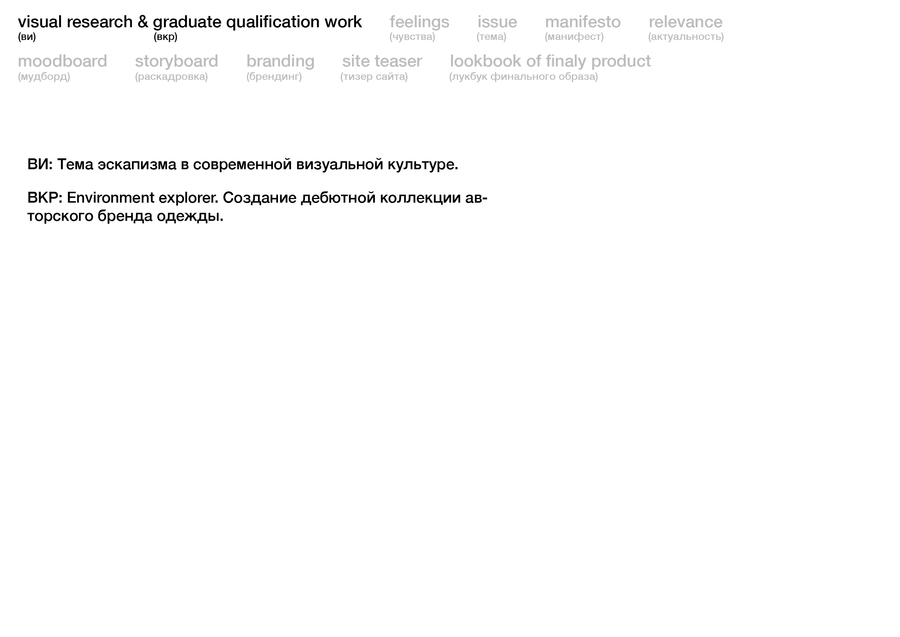 visual research & graduate qualification work
(ви) (вкр)

feelings
(чувства)

issue
(тема)

manifesto
(манифест)

relevance
(актуальность)

moodboard
(мудборд)

storyboard
(раскадровка)

branding
(брендинг)

site teaser
(тизер сайта)

lookbook of finaly product
(лукбук финального образа)

ВИ: Тема эскапизма в современной визуальной культуре.

ВКР: Environment explorer. Создание дебютной коллекции авторского бренда одежды.